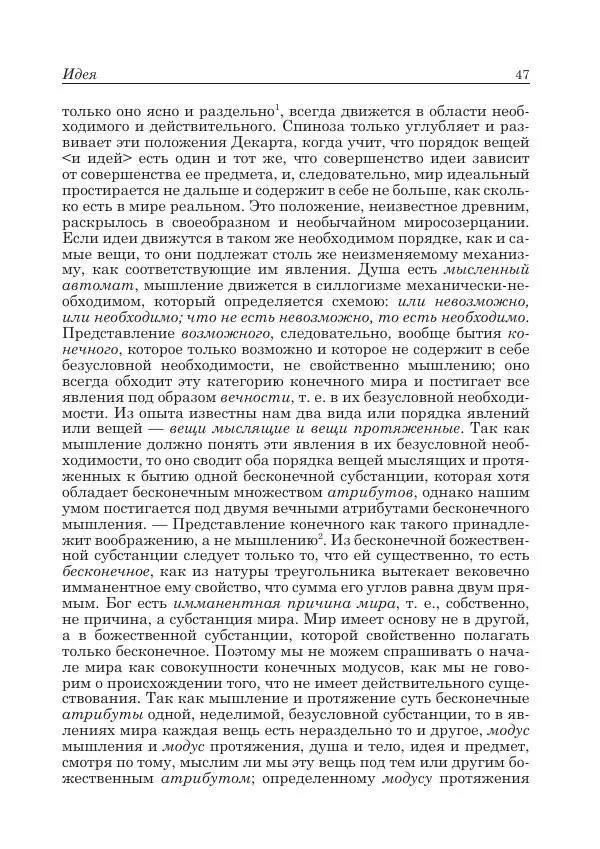 Идея 47

только оно ясно и раздельно$^1$, всегда движется в области необходимого и действительного. Спиноза только углубляет и развивает эти положения Декарта, когда учит, что порядок вещей <и идей> есть один и тот же, что совершенство идеи зависит от совершенства ее предмета, и, следовательно, мир идеальный простирается не дальше и содержит в себе не больше, как сколько есть в мире реальном. Это положение, неизвестное древним, раскрылось в своеобразном и необычайном миросозерцании. Если идеи движутся в таком же необходимом порядке, как и самые вещи, то они подлежат столь же неизменяемому механизму, как соответствующие им явления. Душа есть мысленный автомат, мышление движется в силлогизме механически-необходимом, который определяется схемою: или невозможно, или необходимо; что не есть невозможно, то есть необходимо. Представление возможного, следовательно, вообще бытия конечного, которое только возможно и которое не содержит в себе безусловной необходимости, не свойственно мышлению; оно всегда обходит эту категорию конечного мира и постигает все явления под образом вечности, т. е. в их безусловной необходимости. Из опыта известны нам два вида или порядка явлений или вещей — вещи мыслящие и вещи протяженные. Так как мышление должно понять эти явления в их безусловной необходимости, то оно сводит оба порядка вещей мыслящих и протяженных к бытию одной бесконечной субстанции, которая хотя обладает бесконечным множеством атрибутов, однако нашим умом постигается под двумя вечными атрибутами бесконечного мышления. — Представление конечного как такого принадлежит воображению, а не мышлению$^2$. Из бесконечной божественной субстанции следует только то, что ей существенно, то есть бесконечное, как из натуры треугольника вытекает вековечно имманентное ему свойство, что сумма его углов равна двум прямым. Бог есть имманентная причина мира, т. е., собственно, не причина, а субстанция мира. Мир имеет основу не в другой, а в божественной субстанции, которой свойственно полагать только бесконечное. Поэтому мы не можем спрашивать о начале мира как совокупности конечных модусов, как мы не говорим о происхождении того, что не имеет действительного существования. Так как мышление и протяжение суть бесконечные атрибуты одной, неделимой, безусловной субстанции, то в явлениях мира каждая вещь есть нераздельно то и другое, модус мышления и модус протяжения, душа и тело, идея и предмет, смотря по тому, мыслим ли мы эту вещь под тем или другим божественным атрибутом; определенному модусу протяжения